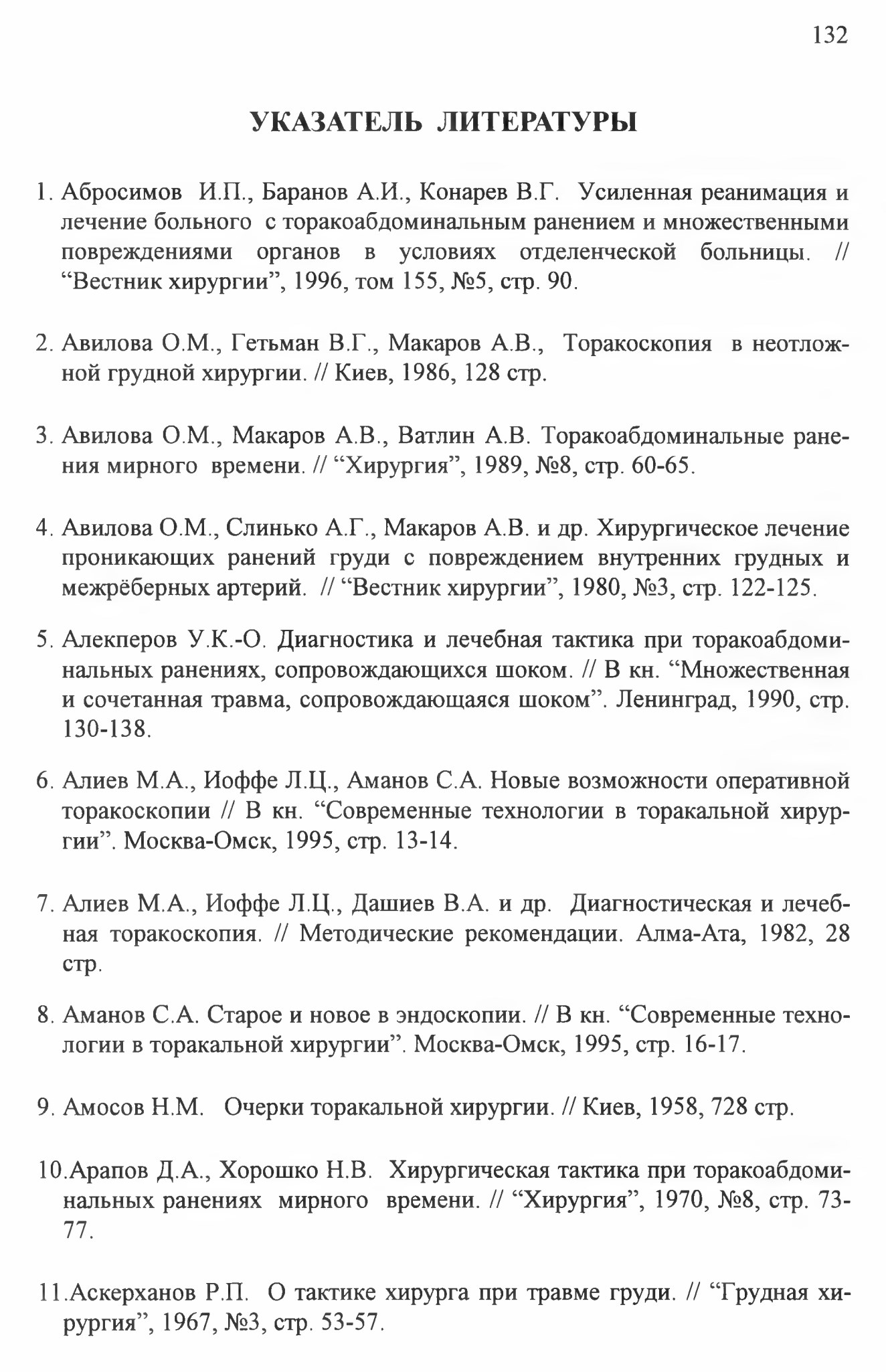 132

УКАЗАТЕЛЬ ЛИТЕРАТУРЫ

1. Абросимов И.П., Баранов А.И., Конарев В.Г. Усиленная реанимация и лечение больного с торакоабдоминальным ранением и множественными повреждениями органов в условиях отделенческой больницы. // “Вестник хирургии”, 1996, том 155, №5, стр. 90.

2. Авилова О.М., Гетьман В.Г., Макаров А.В., Торакоскопия в неотложной грудной хирургии. // Киев, 1986, 128 стр.

3. Авилова О.М., Макаров А.В., Ватлин А.В. Торакоабдоминальные ранения мирного времени. // “Хирургия”, 1989, №8, стр. 60-65.

4. Авилова О.М., Слинько А.Г., Макаров А.В. и др. Хирургическое лечение проникающих ранений груди с повреждением внутренних грудных и межрёберных артерий. // “Вестник хирургии”, 1980, №3, стр. 122-125.

5. Алекперов У.К.-О. Диагностика и лечебная тактика при торакоабдоминальных ранениях, сопровождающихся шоком. // В кн. “Множественная и сочетанная травма, сопровождающаяся шоком”. Ленинград, 1990, стр. 130-138.

6. Алиев М.А., Иоффе Л.Ц., Аманов С.А. Новые возможности оперативной торакоскопии // В кн. “Современные технологии в торакальной хирургии”. Москва-Омск, 1995, стр. 13-14.

7. Алиев М.А., Иоффе Л.Ц., Дашиев В.А. и др. Диагностическая и лечебная торакоскопия. // Методические рекомендации. Алма-Ата, 1982, 28 стр.

8. Аманов С.А. Старое и новое в эндоскопии. // В кн. “Современные технологии в торакальной хирургии”. Москва-Омск, 1995, стр. 16-17.

9. Амосов Н.М. Очерки торакальной хирургии. // Киев, 1958, 728 стр.

10.Арапов Д.А., Хорошко Н.В. Хирургическая тактика при торакоабдоминальных ранениях мирного времени. // “Хирургия”, 1970, №8, стр. 73-77.

11.Аскерханов Р.П. О тактике хирурга при травме груди. // “Грудная хирургия”, 1967, №3, стр. 53-57.